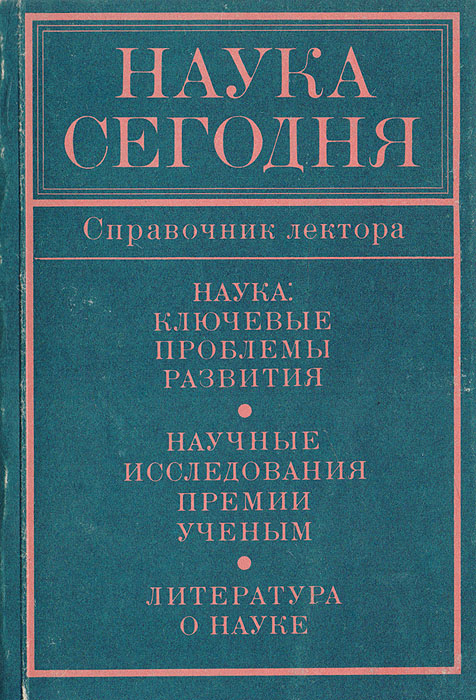 НАУКА
СЕГОДНЯ

Справочник лектора

НАУКА:
КЛЮЧЕВЫЕ
ПРОБЛЕМЫ
РАЗВИТИЯ

•

НАУЧНЫЕ
ИССЛЕДОВАНИЯ
ПРЕМИИ
УЧЕНЫМ

•

ЛИТЕРАТУРА
О НАУКЕ